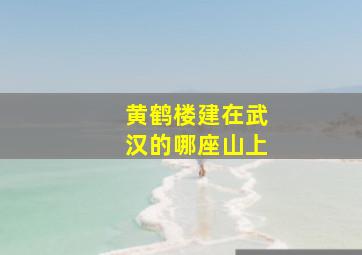 黄鹤楼建在武汉的哪座山上